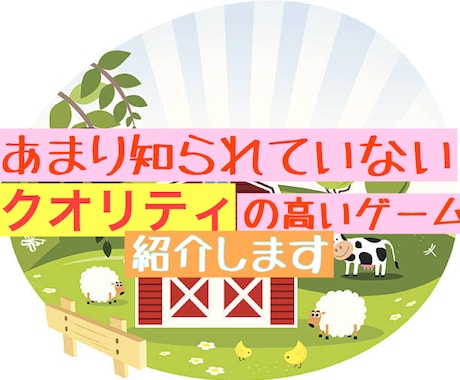 あまり知られていない
クオリティの高いゲーム
紹介します